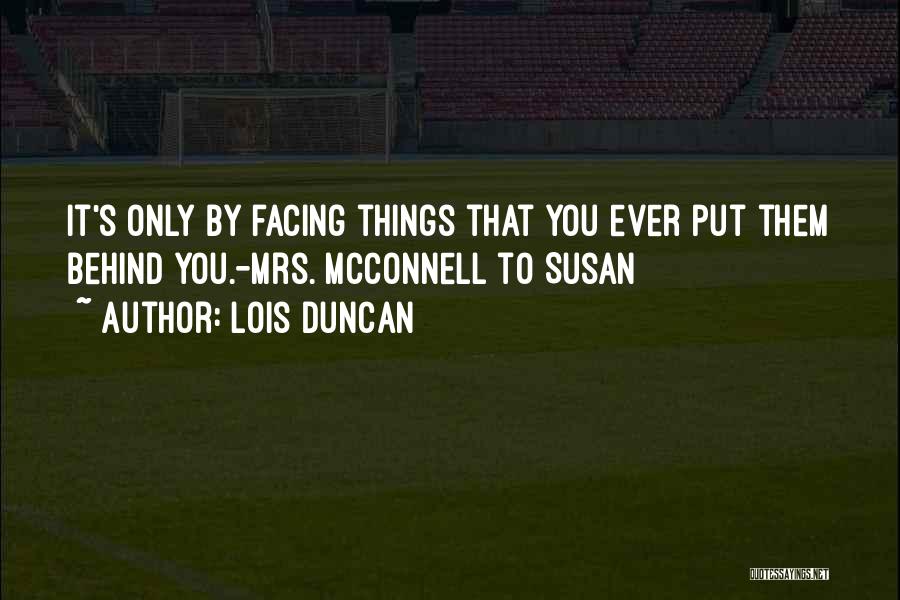 IT'S ONLY BY FACING THINGS THAT YOU EVER PUT THEM BEHIND YOU.-MRS. MCCONNELL TO SUSAN

~ AUTHOR: LOIS DUNCAN

QUOTESSAYINGS.NET